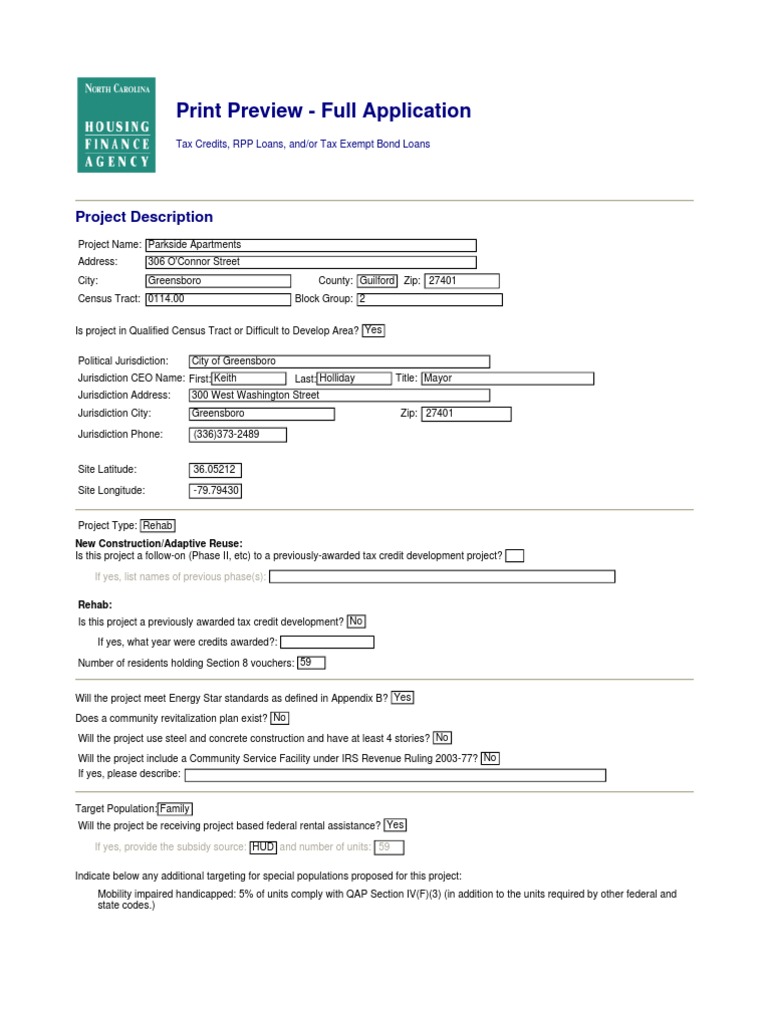 NORTH CAROLINA
HOUSING
FINANCE
AGENCY

Print Preview - Full Application

Tax Credits, RPP Loans, and/or Tax Exempt Bond Loans

Project Description

Project Name: Parkside Apartments
Address: 306 O'Connor Street
City: Greensboro County: Guilford Zip: 27401
Census Tract: 0114.00 Block Group: 2

Is project in Qualified Census Tract or Difficult to Develop Area? Yes

Political Jurisdiction: City of Greensboro
Jurisdiction CEO Name: First: Keith Last: Holliday Title: Mayor
Jurisdiction Address: 300 West Washington Street
Jurisdiction City: Greensboro Zip: 27401
Jurisdiction Phone: (336)373-2489

Site Latitude: 36.05212
Site Longitude: -79.79430

Project Type: Rehab
New Construction/Adaptive Reuse:
Is this project a follow-on (Phase II, etc) to a previously-awarded tax credit development project?
If yes, list names of previous phase(s):

Rehab:
Is this project a previously awarded tax credit development? No
If yes, what year were credits awarded?:
Number of residents holding Section 8 vouchers: 59

Will the project meet Energy Star standards as defined in Appendix B? Yes
Does a community revitalization plan exist? No
Will the project use steel and concrete construction and have at least 4 stories? No
Will the project include a Community Service Facility under IRS Revenue Ruling 2003-77? No
If yes, please describe:

Target Population: Family
Will the project be receiving project based federal rental assistance? Yes
If yes, provide the subsidy source: HUD and number of units: 59

Indicate below any additional targeting for special populations proposed for this project:
Mobility impaired handicapped: 5% of units comply with QAP Section IV(F)(3) (in addition to the units required by other federal and state codes.)